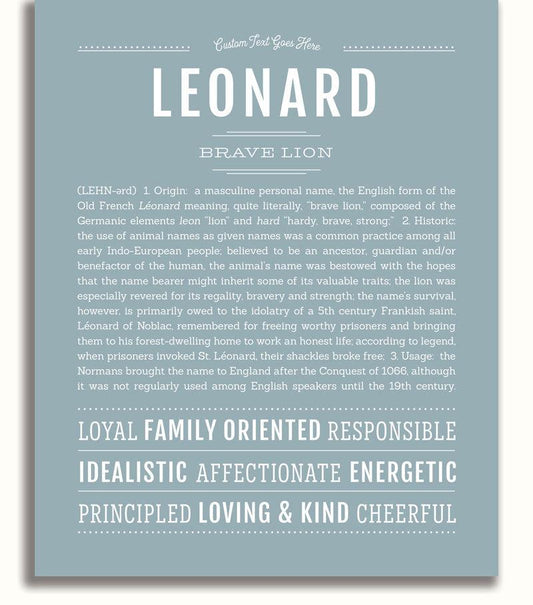 Custom Text Goes Here

LEONARD

BRAVE LION

(LEHN-ərd) 1. Origin: a masculine personal name, the English form of the Old French Léonard meaning, quite literally, "brave lion," composed of the Germanic elements leon "lion" and hard "hardy, brave, strong;" 2. Historic: the use of animal names as given names was a common practice among all early Indo-European people; believed to be an ancestor, guardian and/or benefactor of the human, the animal's name was bestowed with the hopes that the name bearer might inherit some of its valuable traits; the lion was especially revered for its regality, bravery and strength; the name's survival, however, is primarily owed to the idolatry of a 5th century Frankish saint, Léonard of Noblac, remembered for freeing worthy prisoners and bringing them to his forest-dwelling home to work an honest life; according to legend, when prisoners invoked St. Léonard, their shackles broke free; 3. Usage: the Normans brought the name to England after the Conquest of 1066, although it was not regularly used among English speakers until the 19th century.

LOYAL FAMILY ORIENTED RESPONSIBLE

IDEALISTIC AFFECTIONATE ENERGETIC

PRINCIPLED LOVING & KIND CHEERFUL